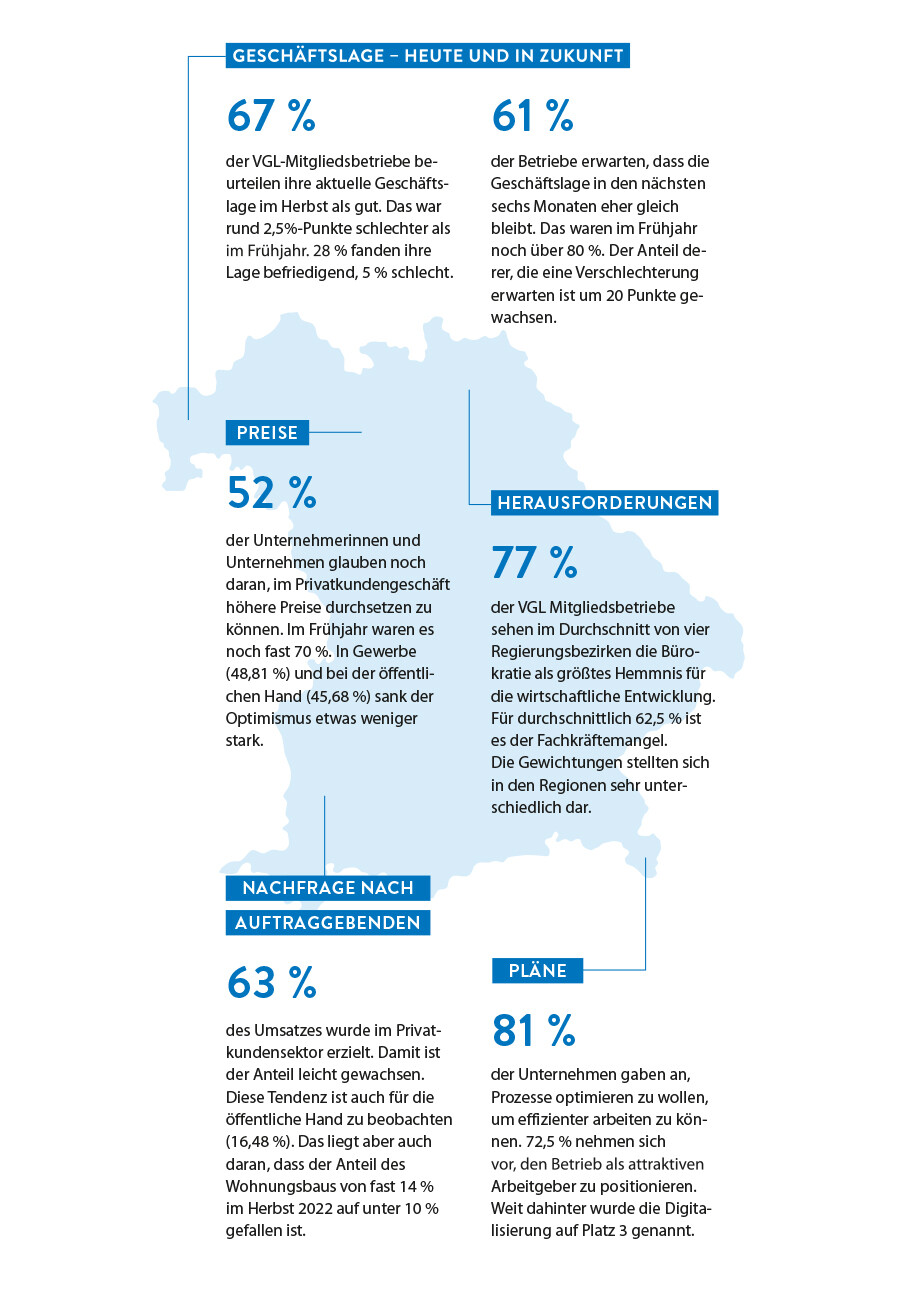 GESCHÄFTSLAGE – HEUTE UND IN ZUKUNFT

67 %

der VGL-Mitgliedsbetriebe beurteilen ihre aktuelle Geschäftslage im Herbst als gut. Das war rund 2,5%-Punkte schlechter als im Frühjahr. 28 % fanden ihre Lage befriedigend, 5 % schlecht.

61 %

der Betriebe erwarten, dass die Geschäftslage in den nächsten sechs Monaten eher gleich bleibt. Das waren im Frühjahr noch über 80 %. Der Anteil derer, die eine Verschlechterung erwarten ist um 20 Punkte gewachsen.

PREISE

52 %

der Unternehmerinnen und Unternehmen glauben noch daran, im Privatkundengeschäft höhere Preise durchsetzen zu können. Im Frühjahr waren es noch fast 70 %. In Gewerbe (48,81 %) und bei der öffentlichen Hand (45,68 %) sank der Optimismus etwas weniger stark.

HERAUSFORDERUNGEN

77 %

der VGL Mitgliedsbetriebe sehen im Durchschnitt von vier Regierungsbezirken die Bürokratie als größtes Hemmnis für die wirtschaftliche Entwicklung. Für durchschnittlich 62,5 % ist es der Fachkräftemangel.
Die Gewichtungen stellten sich in den Regionen sehr unterschiedlich dar.

NACHFRAGE NACH AUFTRAGGEBENDEN

63 %

des Umsatzes wurde im Privatkundensektor erzielt. Damit ist der Anteil leicht gewachsen. Diese Tendenz ist auch für die öffentliche Hand zu beobachten (16,48 %). Das liegt aber auch daran, dass der Anteil des Wohnungsbaus von fast 14 % im Herbst 2022 auf unter 10 % gefallen ist.

PLÄNE

81 %

der Unternehmen gaben an, Prozesse optimieren zu wollen, um effizienter arbeiten zu können. 72,5 % nehmen sich vor, den Betrieb als attraktiven Arbeitgeber zu positionieren. Weit dahinter wurde die Digitalisierung auf Platz 3 genannt.